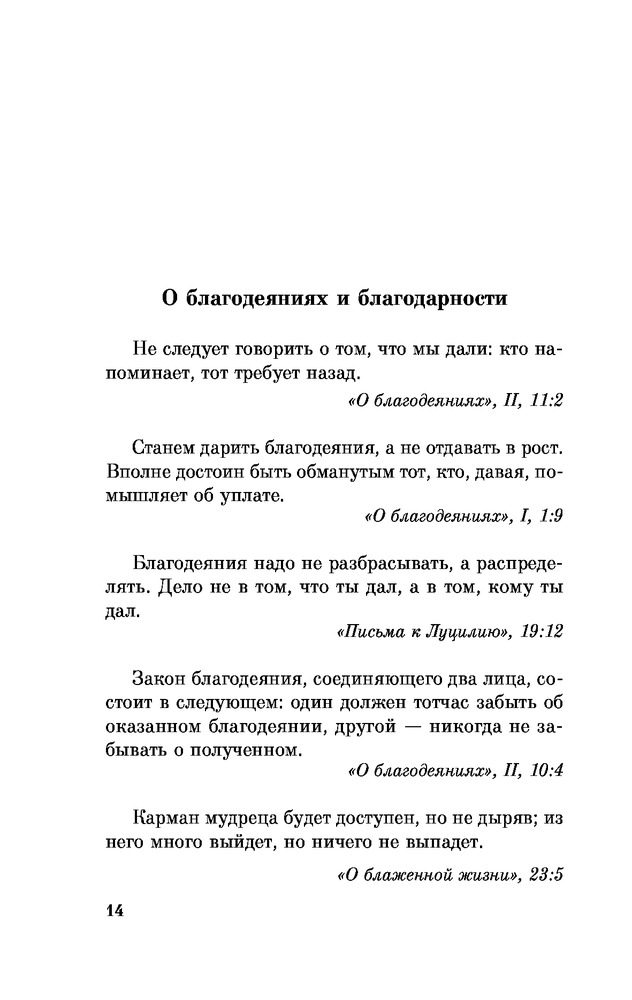 О благодеяниях и благодарности

Не следует говорить о том, что мы дали: кто напоминает, тот требует назад.

«О благодеяниях», II, 11:2

Станем дарить благодеяния, а не отдавать в рост. Вполне достоин быть обманутым тот, кто, давая, помышляет об уплате.

«О благодеяниях», I, 1:9

Благодеяния надо не разбрасывать, а распределять. Дело не в том, что ты дал, а в том, кому ты дал.

«Письма к Луцилию», 19:12

Закон благодеяния, соединяющего два лица, состоит в следующем: один должен тотчас забыть об оказанном благодеянии, другой — никогда не забывать о полученном.

«О благодеяниях», II, 10:4

Карман мудреца будет доступен, но не дыряв; из него много выйдет, но ничего не выпадет.

«О блаженной жизни», 23:5

14